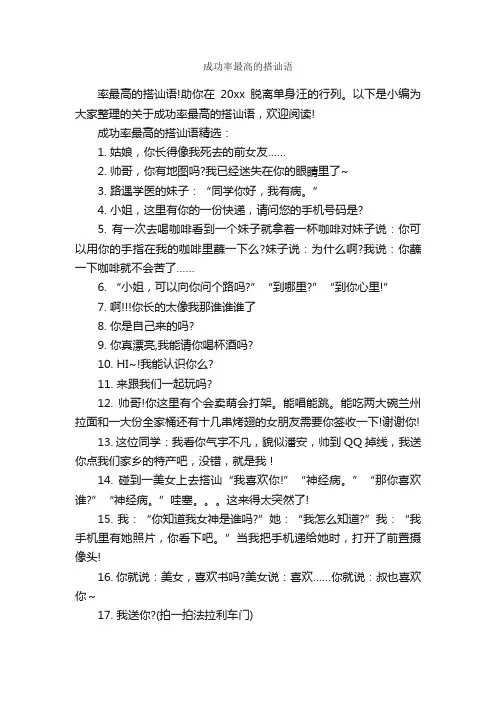 成功率最高的搭讪语

率最高的搭讪语!助你在 20xx 脱离单身汪的行列。以下是小编为大家整理的关于成功率最高的搭讪语，欢迎阅读!

成功率最高的搭讪语精选：

1. 姑娘，你长得像我死去的前女友……

2. 帅哥，你有地图吗?我已经迷失在你的眼睛里了~

3. 路遇学医的妹子：“同学你好，我有病。”

4. 小姐，这里有你的一份快递，请问您的手机号码是?

5. 有一次去喝咖啡看到一个妹子就拿着一杯咖啡对妹子说：你可以用你的手指在我的咖啡里蘸一下么?妹子说：为什么啊?我说：你蘸一下咖啡就不会苦了……

6. “小姐，可以向你问个路吗?” “到哪里?” “到你心里!”

7. 啊!!!你长的太像我那谁谁谁了

8. 你是自己来的吗?

9. 你真漂亮,我能请你喝杯酒吗?

10. HI~!我能认识你么?

11. 来跟我们一起玩吗?

12. 帅哥!你这里有个会卖萌会打架。能唱能跳。能吃两大碗兰州拉面和一大份全家桶还有十几串烤翅的女朋友需要你签收一下!谢谢你!

13. 这位同学：我看你气宇不凡，貌似潘安，帅到 QQ 掉线，我送你点我们家乡的特产吧，没错，就是我！

14. 碰到一美女上去搭讪“我喜欢你!” “神经病。” “那你喜欢谁?” “神经病。”哇塞。。。这来得太突然了!

15. 我：“你知道我女神是谁吗?”她：“我怎么知道?”我：“我手机里有她照片，你看下吧。”当我把手机递给她时，打开了前置摄像头!

16. 你就说：美女，喜欢书吗?美女说：喜欢……你就说：叔也喜欢你~

17. 我送你?(拍一拍法拉利车门)